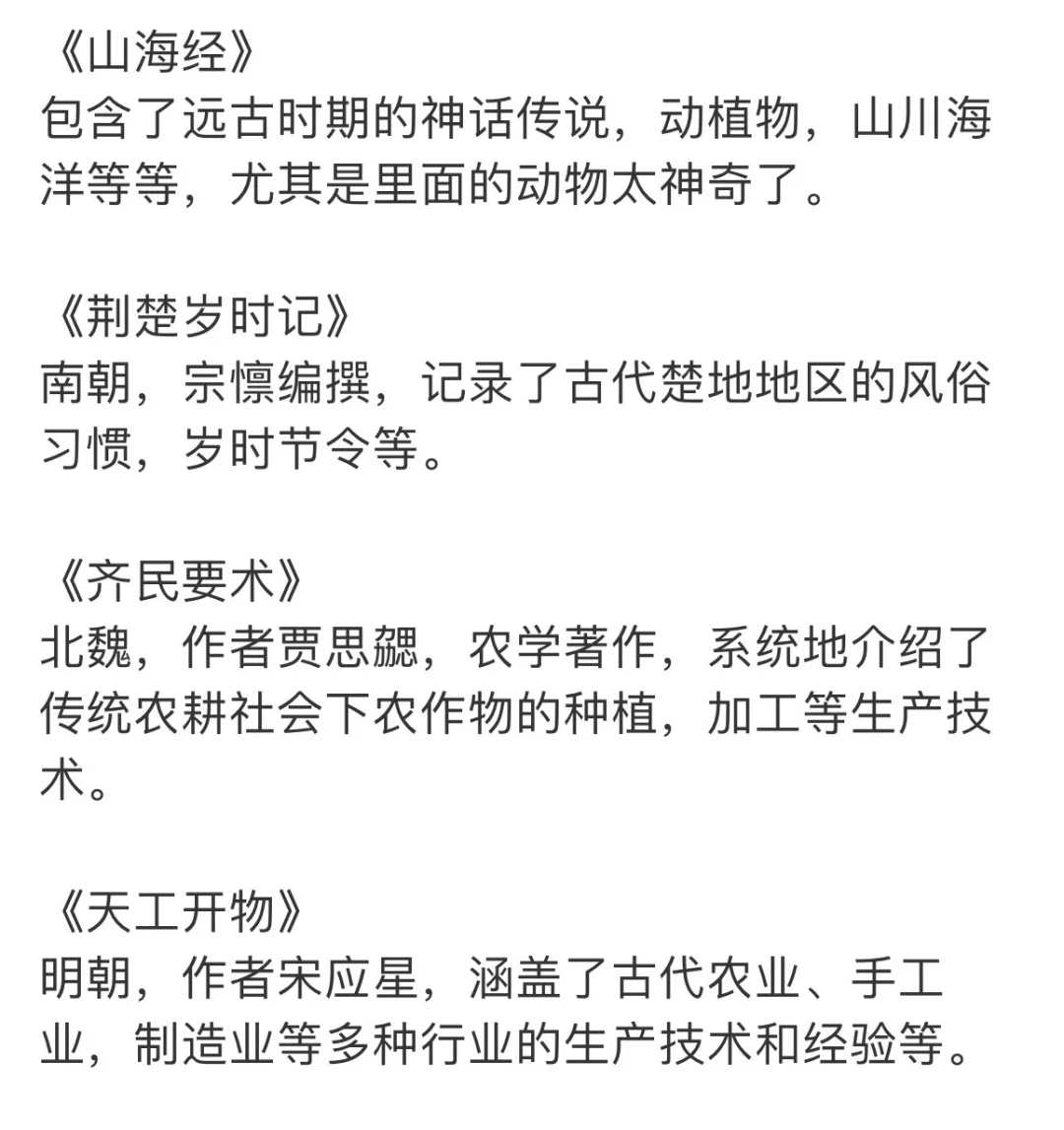 《山海经》
包含了远古时期的神话传说，动植物，山川海洋等等，尤其是里面的动物太神奇了。

《荆楚岁时记》
南朝，宗懔编撰，记录了古代楚地地区的风俗习惯，岁时节令等。

《齐民要术》
北魏，作者贾思勰，农学著作，系统地介绍了传统农耕社会下农作物的种植，加工等生产技术。

《天工开物》
明朝，作者宋应星，涵盖了古代农业、手工业，制造业等多种行业的生产技术和经验等。